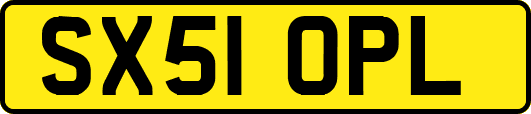 SX51 OPL